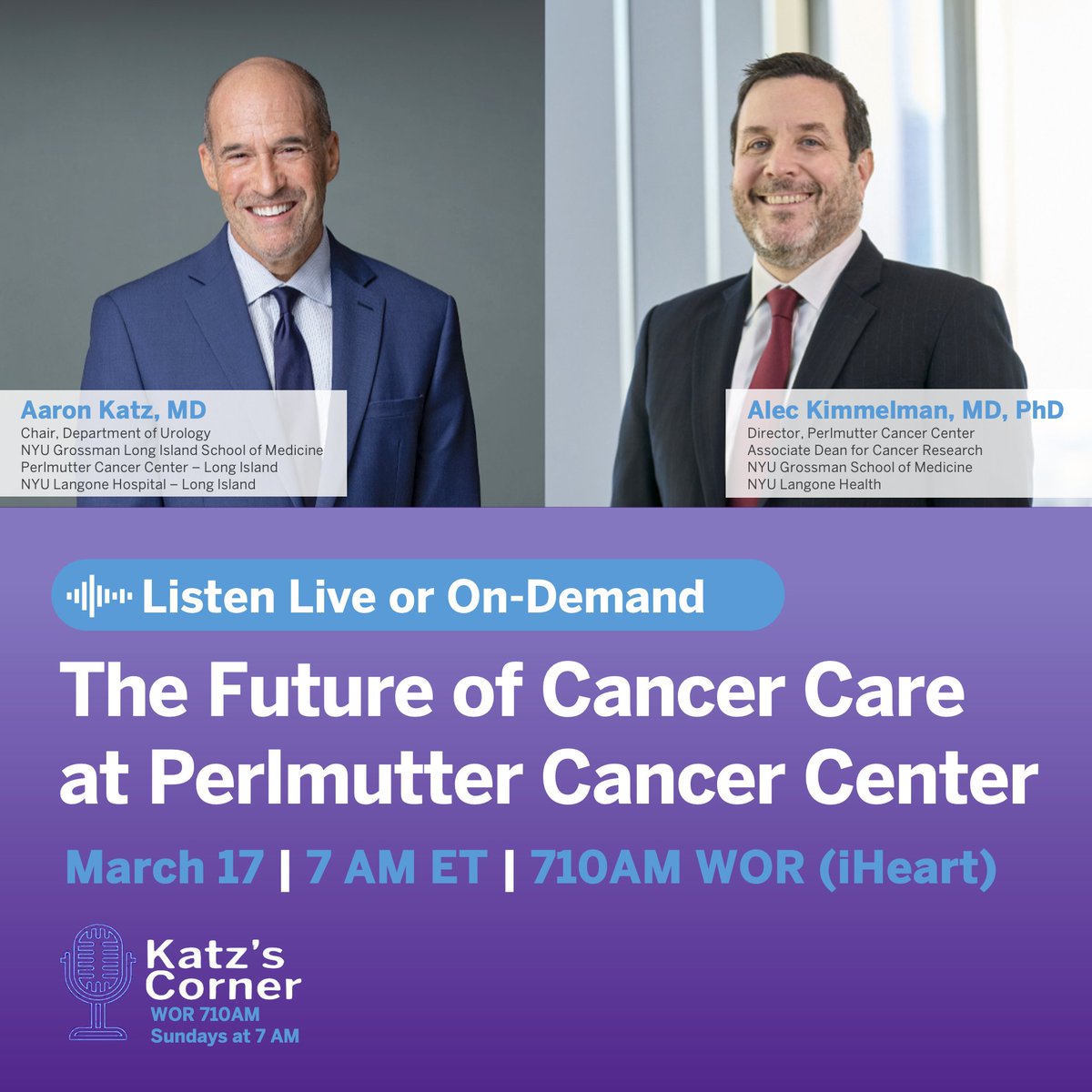 Aaron Katz, MD
Chair, Department of Urology
NYU Grossman Long Island School of Medicine
Perlmutter Cancer Center – Long Island
NYU Langone Hospital – Long Island

Alec Kimmelman, MD, PhD
Director, Perlmutter Cancer Center
Associate Dean for Cancer Research
NYU Grossman School of Medicine
NYU Langone Health

Listen Live or On-Demand

The Future of Cancer Care at Perlmutter Cancer Center

March 17 | 7 AM ET | 710AM WOR (iHeart)

Katz's Corner
WOR 710AM
Sundays at 7 AM